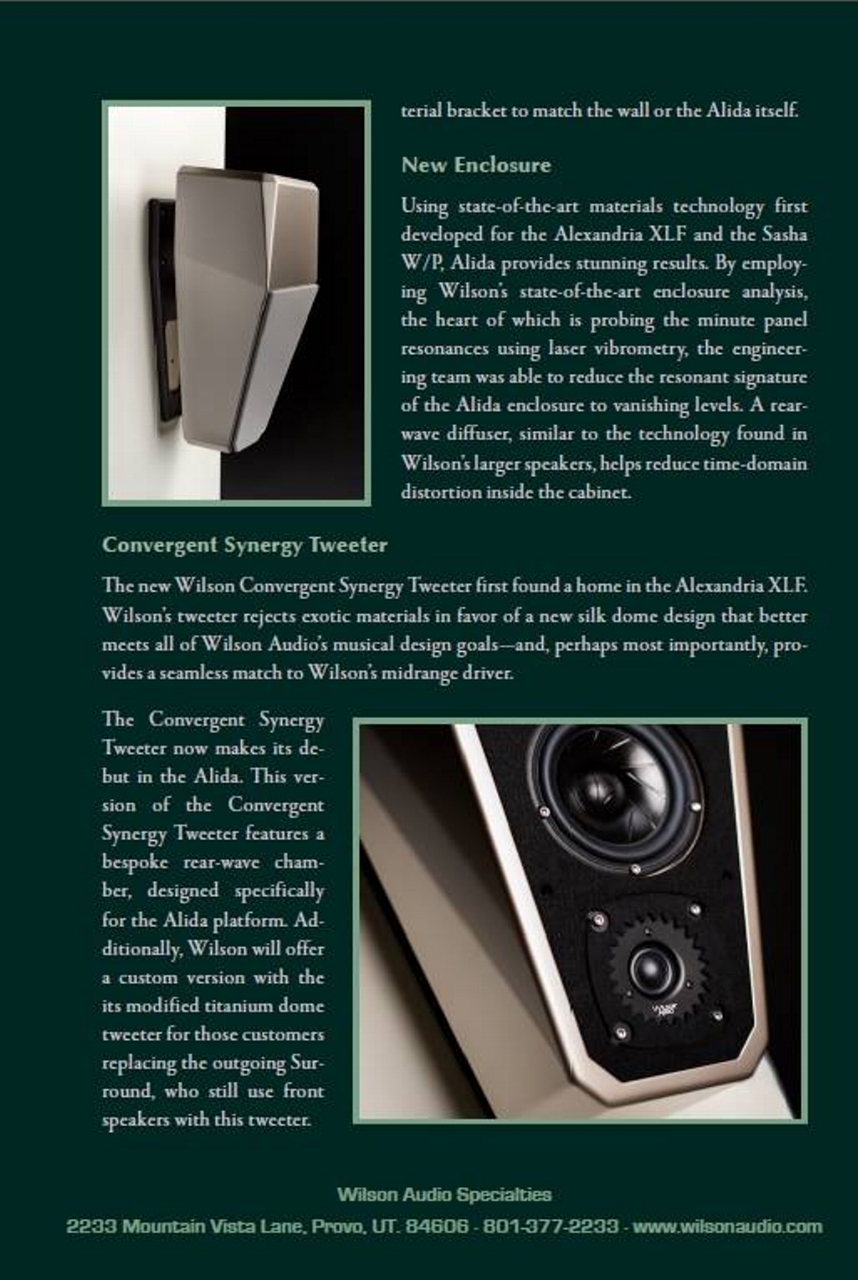 terial bracket to match the wall or the Alida itself.

New Enclosure

Using state-of-the-art materials technology first developed for the Alexandria XLF and the Sasha W/P, Alida provides stunning results. By employing Wilson's state-of-the-art enclosure analysis, the heart of which is probing the minute panel resonances using laser vibrometry, the engineering team was able to reduce the resonant signature of the Alida enclosure to vanishing levels. A rear-wave diffuser, similar to the technology found in Wilson's larger speakers, helps reduce time-domain distortion inside the cabinet.

Convergent Synergy Tweeter

The new Wilson Convergent Synergy Tweeter first found a home in the Alexandria XLF. Wilson's tweeter rejects exotic materials in favor of a new silk dome design that better meets all of Wilson Audio's musical design goals—and, perhaps most importantly, provides a seamless match to Wilson's midrange driver.

The Convergent Synergy Tweeter now makes its debut in the Alida. This version of the Convergent Synergy Tweeter features a bespoke rear-wave chamber, designed specifically for the Alida platform. Additionally, Wilson will offer a custom version with the its modified titanium dome tweeter for those customers replacing the outgoing Surround, who still use front speakers with this tweeter.

Wilson Audio Specialties
2233 Mountain Vista Lane, Provo, UT. 84606 - 801-377-2233 - www.wilsonaudio.com